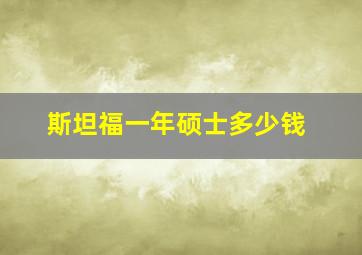 斯坦福一年硕士多少钱